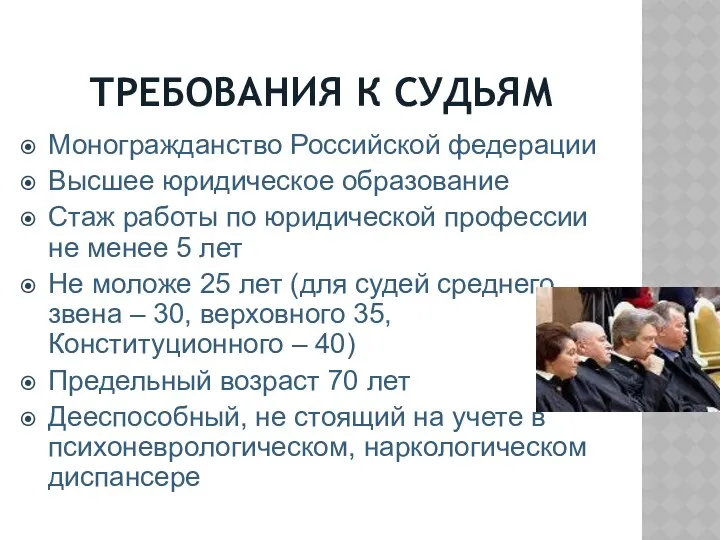 ТРЕБОВАНИЯ К СУДЬЯМ

Моногражданство Российской федерации

Высшее юридическое образование

Стаж работы по юридической профессии не менее 5 лет

Не моложе 25 лет (для судей среднего звена – 30, верховного 35, Конституционного – 40)

Предельный возраст 70 лет

Дееспособный, не стоящий на учете в психоневрологическом, наркологическом диспансере